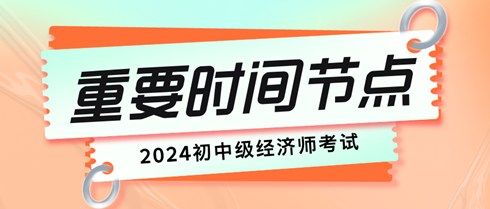 重要时间节点

2024初中级经济师考试